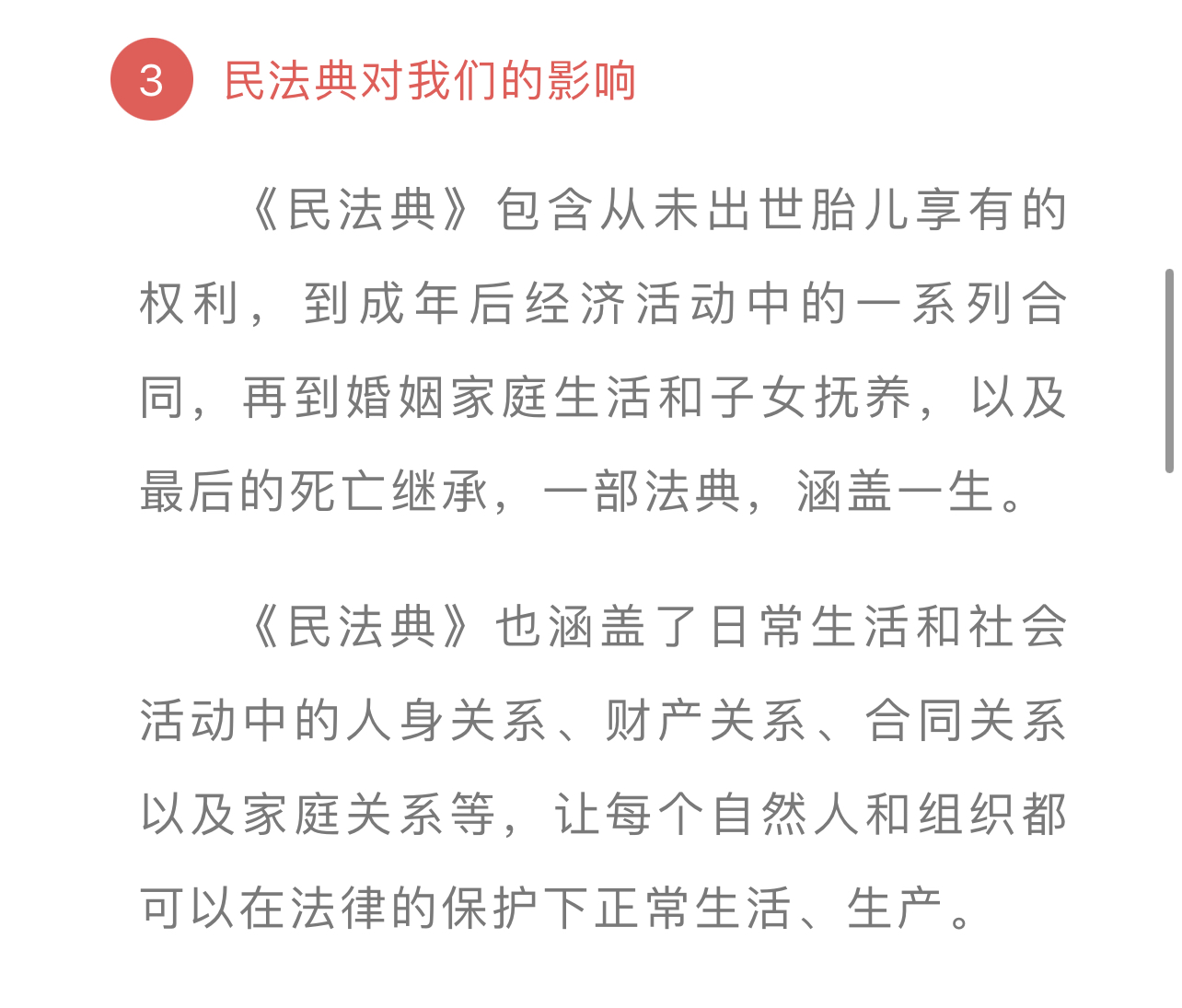 3 民法典对我们的影响

《民法典》包含从未出世胎儿享有的权利，到成年后经济活动中的一系列合同，再到婚姻家庭生活和子女抚养，以及最后的死亡继承，一部法典，涵盖一生。

《民法典》也涵盖了日常生活和社会活动中的人身关系、财产关系、合同关系以及家庭关系等，让每个自然人和组织都可以在法律的保护下正常生活、生产。